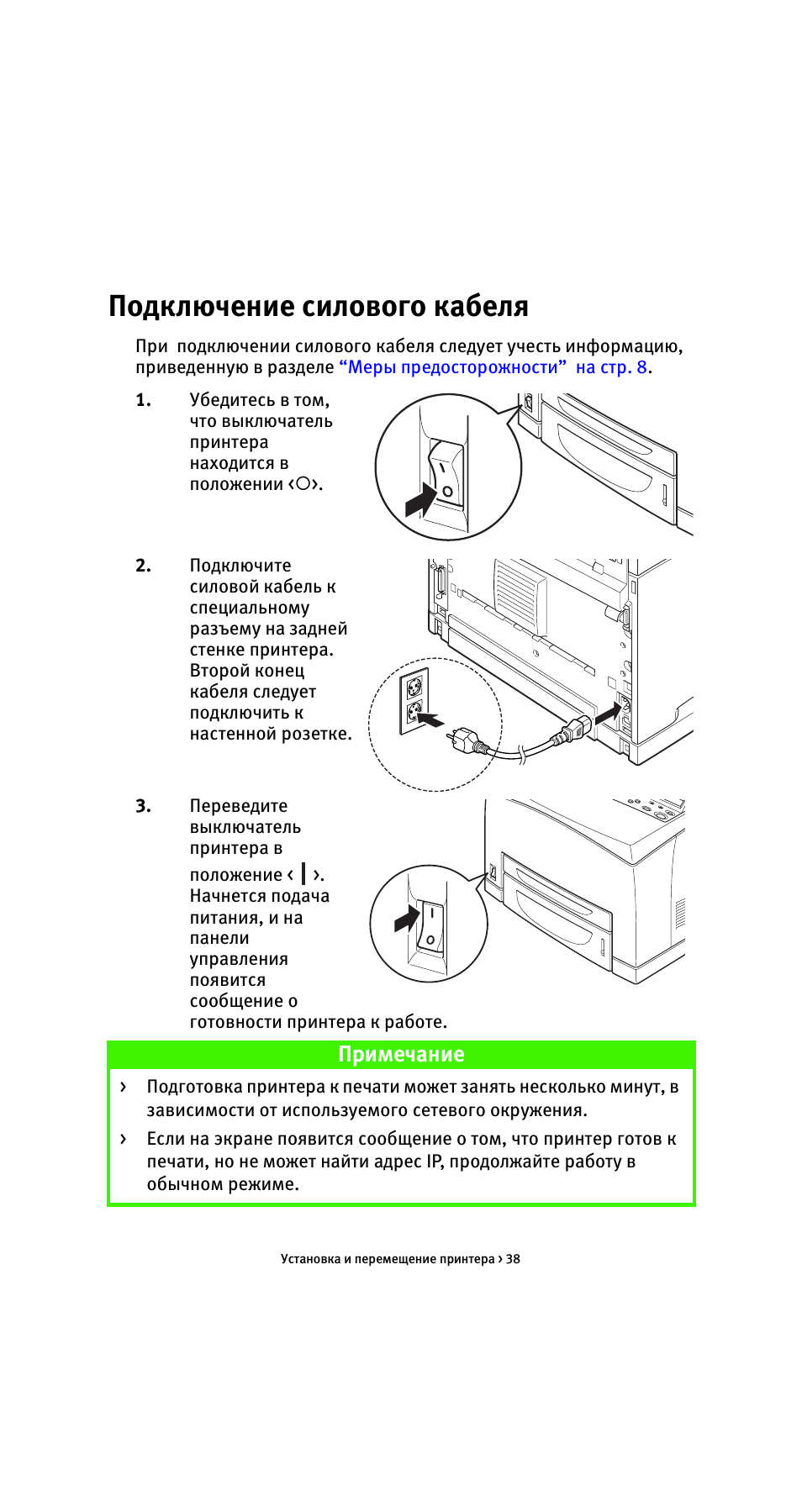 Подключение силового кабеля

При подключении силового кабеля следует учесть информацию, приведенную в разделе “Меры предосторожности” на стр. 8.

1. Убедитесь в том, что выключатель принтера находится в положении ‹O›.

2. Подключите силовой кабель к специальному разъему на задней стенке принтера. Второй конец кабеля следует подключить к настенной розетке.

3. Переведите выключатель принтера в положение ‹ | ›. Начнется подача питания, и на панели управления появится сообщение о готовности принтера к работе.

Примечание

› Подготовка принтера к печати может занять несколько минут, в зависимости от используемого сетевого окружения.

› Если на экране появится сообщение о том, что принтер готов к печати, но не может найти адрес IP, продолжайте работу в обычном режиме.

Установка и перемещение принтера › 38